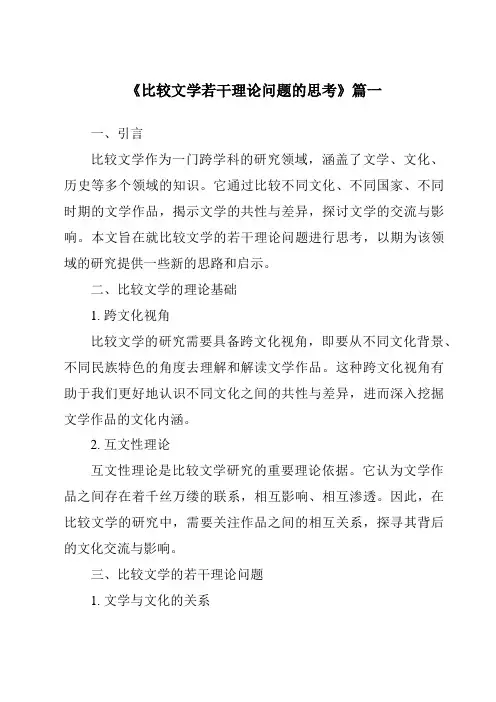 《比较文学若干理论问题的思考》篇一

一、引言

比较文学作为一门跨学科的研究领域，涵盖了文学、文化、历史等多个领域的知识。它通过比较不同文化、不同国家、不同时期的文学作品，揭示文学的共性与差异，探讨文学的交流与影响。本文旨在就比较文学的若干理论问题进行思考，以期为该领域的研究提供一些新的思路和启示。

二、比较文学的理论基础

1. 跨文化视角

比较文学的研究需要具备跨文化视角，即要从不同文化背景、不同民族特色的角度去理解和解读文学作品。这种跨文化视角有助于我们更好地认识不同文化之间的共性与差异，进而深入挖掘文学作品的文化内涵。

2. 互文性理论

互文性理论是比较文学研究的重要理论依据。它认为文学作品之间存在着千丝万缕的联系，相互影响、相互渗透。因此，在比较文学的研究中，需要关注作品之间的相互关系，探寻其背后的文化交流与影响。

三、比较文学的若干理论问题

1. 文学与文化的关系